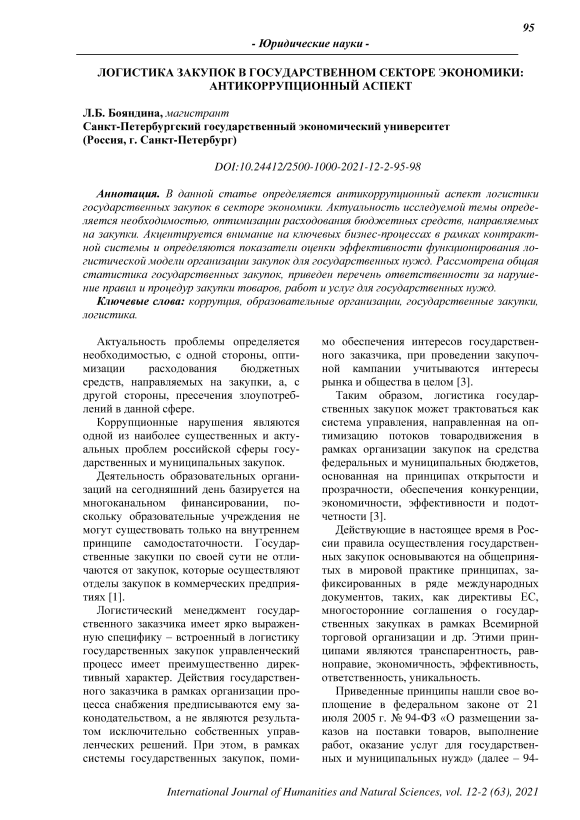 95

- Юридические науки -

ЛОГИСТИКА ЗАКУПОК В ГОСУДАРСТВЕННОМ СЕКТОРЕ ЭКОНОМИКИ: АНТИКОРРУПЦИОННЫЙ АСПЕКТ

Л.Б. Бояндина, магистрант
Санкт-Петербургский государственный экономический университет
(Россия, г. Санкт-Петербург)

DOI:10.24412/2500-1000-2021-12-2-95-98

Аннотация. В данной статье определяется антикоррупционный аспект логистики государственных закупок в секторе экономики. Актуальность исследуемой темы определяется необходимостью, оптимизации расходования бюджетных средств, направляемых на закупки. Акцентируется внимание на ключевых бизнес-процессах в рамках контрактной системы и определяются показатели оценки эффективности функционирования логистической модели организации закупок для государственных нужд. Рассмотрена общая статистика государственных закупок, приведен перечень ответственности за нарушение правил и процедур закупки товаров, работ и услуг для государственных нужд.

Ключевые слова: коррупция, образовательные организации, государственные закупки, логистика.

Актуальность проблемы определяется необходимостью, с одной стороны, оптимизации расходования бюджетных средств, направляемых на закупки, а, с другой стороны, пресечения злоупотреблений в данной сфере.

Коррупционные нарушения являются одной из наиболее существенных и актуальных проблем российской сферы государственных и муниципальных закупок.

Деятельность образовательных организаций на сегодняшний день базируется на многоканальном финансировании, поскольку образовательные учреждения не могут существовать только на внутреннем принципе самодостаточности. Государственные закупки по своей сути не отличаются от закупок, которые осуществляют отделы закупок в коммерческих предприятиях [1].

Логистический менеджмент государственного заказчика имеет ярко выраженную специфику – встроенный в логистику государственных закупок управленческий процесс имеет преимущественно директивный характер. Действия государственного заказчика в рамках организации процесса снабжения предписываются ему законодательством, а не являются результатом исключительно собственных управленческих решений. При этом, в рамках системы государственных закупок, помимо обеспечения интересов государственного заказчика, при проведении закупочной кампании учитываются интересы рынка и общества в целом [3].

Таким образом, логистика государственных закупок может трактоваться как система управления, направленная на оптимизацию потоков товародвижения в рамках организации закупок на средства федеральных и муниципальных бюджетов, основанная на принципах открытости и прозрачности, обеспечения конкуренции, экономичности, эффективности и подотчетности [3].

Действующие в настоящее время в России правила осуществления государственных закупок основываются на общепринятых в мировой практике принципах, зафиксированных в ряде международных документов, таких, как директивы ЕС, многосторонние соглашения о государственных закупках в рамках Всемирной торговой организации и др. Этими принципами являются транспарентность, равноправие, экономичность, эффективность, ответственность, уникальность.

Приведенные принципы нашли свое воплощение в федеральном законе от 21 июля 2005 г. № 94-ФЗ «О размещении заказов на поставки товаров, выполнение работ, оказание услуг для государственных и муниципальных нужд» (далее – 94-

International Journal of Humanities and Natural Sciences, vol. 12-2 (63), 2021